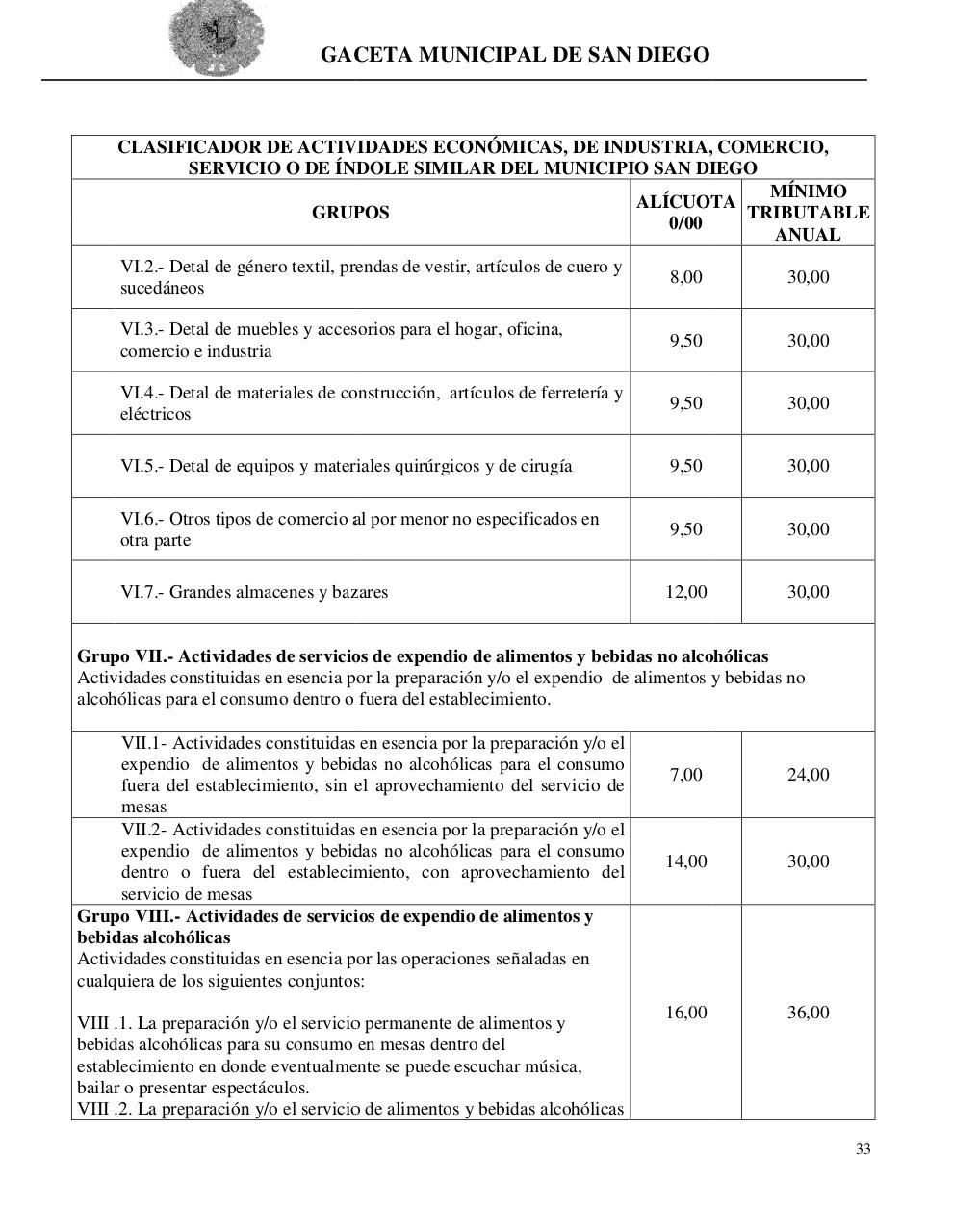 GACETA MUNICIPAL DE SAN DIEGO

| CLASIFICADOR DE ACTIVIDADES ECONÓMICAS, DE INDUSTRIA, COMERCIO, SERVICIO O DE ÍNDOLE SIMILAR DEL MUNICIPIO SAN DIEGO | | |
|---|---|---|
| GRUPOS | ALÍCUOTA 0/00 | MÍNIMO TRIBUTABLE ANUAL |
| VI.2.- Detal de género textil, prendas de vestir, artículos de cuero y sucedáneos | 8,00 | 30,00 |
| VI.3.- Detal de muebles y accesorios para el hogar, oficina, comercio e industria | 9,50 | 30,00 |
| VI.4.- Detal de materiales de construcción, artículos de ferretería y eléctricos | 9,50 | 30,00 |
| VI.5.- Detal de equipos y materiales quirúrgicos y de cirugía | 9,50 | 30,00 |
| VI.6.- Otros tipos de comercio al por menor no especificados en otra parte | 9,50 | 30,00 |
| VI.7.- Grandes almacenes y bazares | 12,00 | 30,00 |
| **Grupo VII.- Actividades de servicios de expendio de alimentos y bebidas no alcohólicas** Actividades constituidas en esencia por la preparación y/o el expendio de alimentos y bebidas no alcohólicas para el consumo dentro o fuera del establecimiento. | | |
| VII.1- Actividades constituidas en esencia por la preparación y/o el expendio de alimentos y bebidas no alcohólicas para el consumo fuera del establecimiento, sin el aprovechamiento del servicio de mesas | 7,00 | 24,00 |
| VII.2- Actividades constituidas en esencia por la preparación y/o el expendio de alimentos y bebidas no alcohólicas para el consumo dentro o fuera del establecimiento, con aprovechamiento del servicio de mesas | 14,00 | 30,00 |
| **Grupo VIII.- Actividades de servicios de expendio de alimentos y bebidas alcohólicas** Actividades constituidas en esencia por las operaciones señaladas en cualquiera de los siguientes conjuntos: VIII .1. La preparación y/o el servicio permanente de alimentos y bebidas alcohólicas para su consumo en mesas dentro del establecimiento en donde eventualmente se puede escuchar música, bailar o presentar espectáculos. VIII .2. La preparación y/o el servicio de alimentos y bebidas alcohólicas | 16,00 | 36,00 |

33